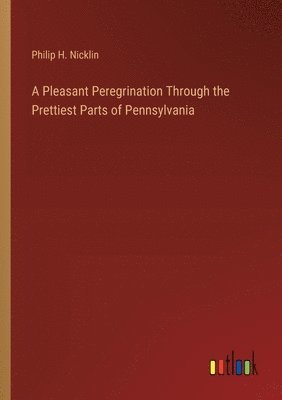 Philip H. Nicklin

A Pleasant Peregrination Through the Prettiest Parts of Pennsylvania

outlook